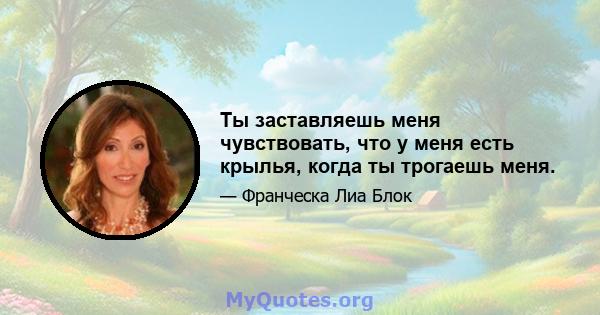 Ты заставляешь меня чувствовать, что у меня есть крылья, когда ты трогаешь меня.

— Франческа Лиа Блок

MyQuotes.org